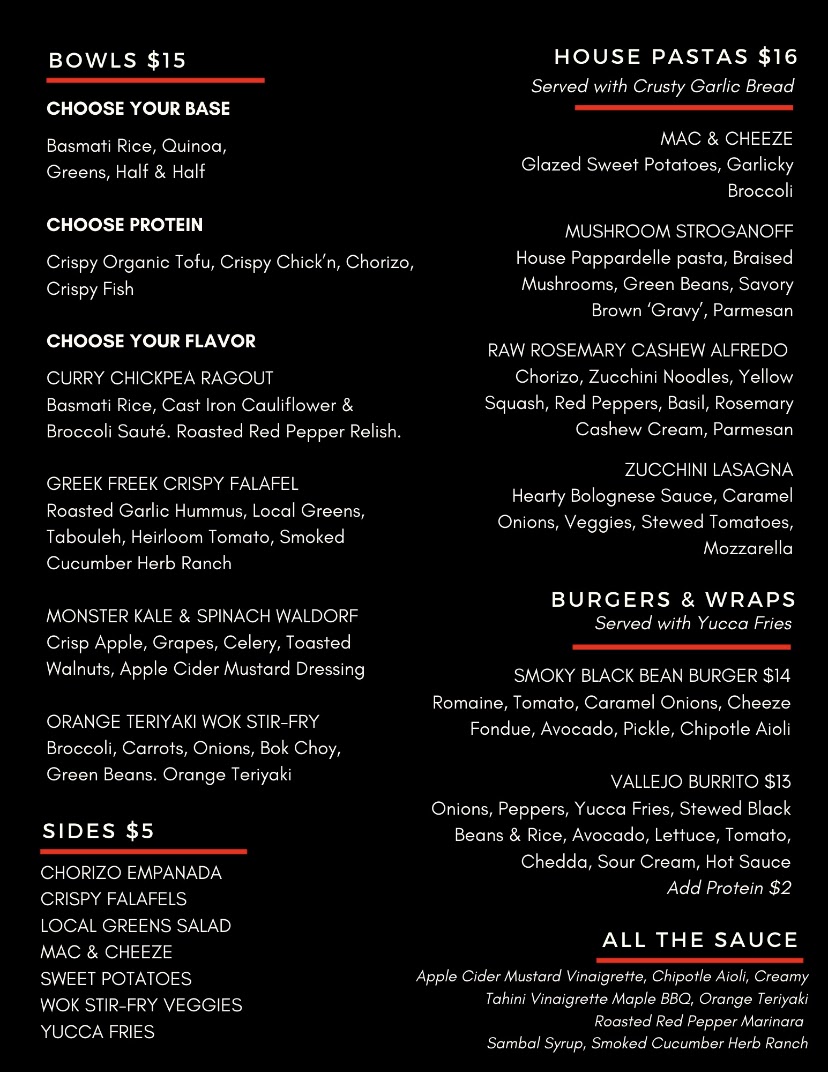 BOWLS $15

CHOOSE YOUR BASE

Basmati Rice, Quinoa, Greens, Half & Half

CHOOSE PROTEIN

Crispy Organic Tofu, Crispy Chick'n, Chorizo, Crispy Fish

CHOOSE YOUR FLAVOR

CURRY CHICKPEA RAGOUT
Basmati Rice, Cast Iron Cauliflower & Broccoli Sauté. Roasted Red Pepper Relish.

GREEK FREEK CRISPY FALAFEL
Roasted Garlic Hummus, Local Greens, Tabouleh, Heirloom Tomato, Smoked Cucumber Herb Ranch

MONSTER KALE & SPINACH WALDORF
Crisp Apple, Grapes, Celery, Toasted Walnuts, Apple Cider Mustard Dressing

ORANGE TERIYAKI WOK STIR-FRY
Broccoli, Carrots, Onions, Bok Choy, Green Beans. Orange Teriyaki

SIDES $5

CHORIZO EMPANADA
CRISPY FALAFELS
LOCAL GREENS SALAD
MAC & CHEEZE
SWEET POTATOES
WOK STIR-FRY VEGGIES
YUCCA FRIES

HOUSE PASTAS $16
Served with Crusty Garlic Bread

MAC & CHEEZE
Glazed Sweet Potatoes, Garlicky Broccoli

MUSHROOM STROGANOFF
House Pappardelle pasta, Braised Mushrooms, Green Beans, Savory Brown 'Gravy', Parmesan

RAW ROSEMARY CASHEW ALFREDO
Chorizo, Zucchini Noodles, Yellow Squash, Red Peppers, Basil, Rosemary Cashew Cream, Parmesan

ZUCCHINI LASAGNA
Hearty Bolognese Sauce, Caramel Onions, Veggies, Stewed Tomatoes, Mozzarella

BURGERS & WRAPS
Served with Yucca Fries

SMOKY BLACK BEAN BURGER $14
Romaine, Tomato, Caramel Onions, Cheeze Fondue, Avocado, Pickle, Chipotle Aioli

VALLEJO BURRITO $13
Onions, Peppers, Yucca Fries, Stewed Black Beans & Rice, Avocado, Lettuce, Tomato, Chedda, Sour Cream, Hot Sauce
Add Protein $2

ALL THE SAUCE
Apple Cider Mustard Vinaigrette, Chipotle Aioli, Creamy Tahini Vinaigrette Maple BBQ, Orange Teriyaki
Roasted Red Pepper Marinara
Sambal Syrup, Smoked Cucumber Herb Ranch